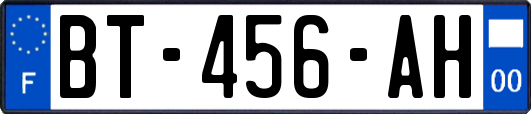 F
BT-456-AH
00